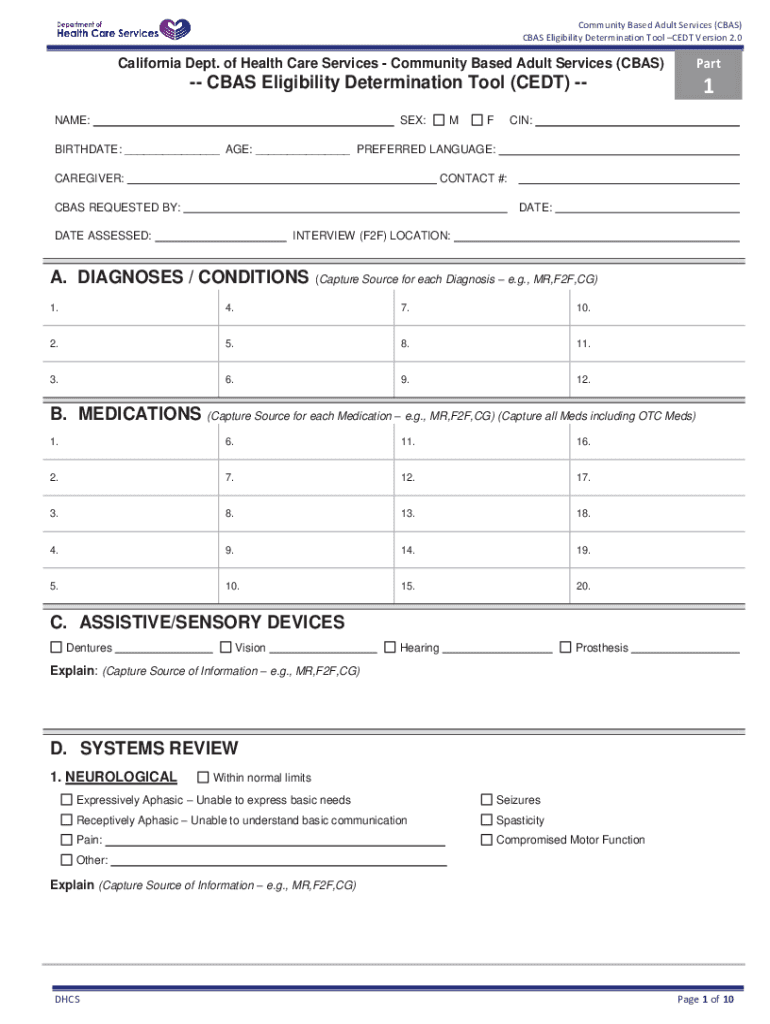 Department of Health Care Services

Community Based Adult Services (CBAS)
CBAS Eligibility Determination Tool –CEDT Version 2.0

California Dept. of Health Care Services - Community Based Adult Services (CBAS)

-- CBAS Eligibility Determination Tool (CEDT) --

Part
1

NAME: ______ SEX: ☐ M ☐ F CIN: ______

BIRTHDATE: ______ AGE: ______ PREFERRED LANGUAGE: ______

CAREGIVER: ______ CONTACT #: ______

CBAS REQUESTED BY: ______ DATE: ______

DATE ASSESSED: ______ INTERVIEW (F2F) LOCATION: ______

A. DIAGNOSES / CONDITIONS (Capture Source for each Diagnosis – e.g., MR,F2F,CG)

| 1. | 4. | 7. | 10. |
|---|---|---|---|
| 2. | 5. | 8. | 11. |
| 3. | 6. | 9. | 12. |

B. MEDICATIONS (Capture Source for each Medication – e.g., MR,F2F,CG) (Capture all Meds including OTC Meds)

| 1. | 6. | 11. | 16. |
|---|---|---|---|
| 2. | 7. | 12. | 17. |
| 3. | 8. | 13. | 18. |
| 4. | 9. | 14. | 19. |
| 5. | 10. | 15. | 20. |

C. ASSISTIVE/SENSORY DEVICES

☐ Dentures ______ ☐ Vision ______ ☐ Hearing ______ ☐ Prosthesis ______

Explain: (Capture Source of Information – e.g., MR,F2F,CG)

D. SYSTEMS REVIEW

1. NEUROLOGICAL ☐ Within normal limits

☐ Expressively Aphasic – Unable to express basic needs
☐ Receptively Aphasic – Unable to understand basic communication
☐ Pain: ______
☐ Other: ______

☐ Seizures
☐ Spasticity
☐ Compromised Motor Function

Explain (Capture Source of Information – e.g., MR,F2F,CG)

DHCS

Page 1 of 10